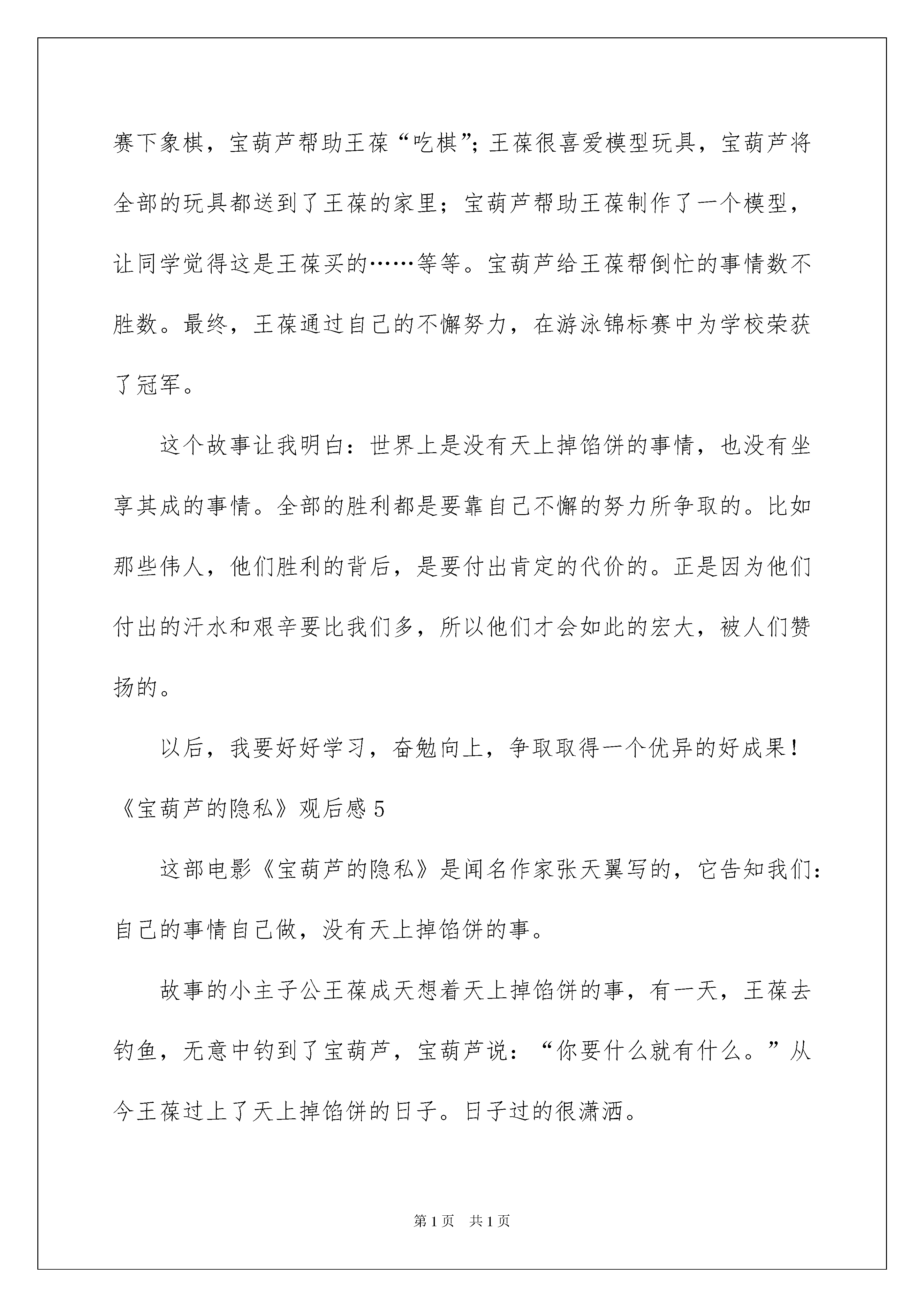 赛下象棋，宝葫芦帮助王葆“吃棋”；王葆很喜爱模型玩具，宝葫芦将全部的玩具都送到了王葆的家里；宝葫芦帮助王葆制作了一个模型，让同学觉得这是王葆买的……等等。宝葫芦给王葆帮倒忙的事情数不胜数。最终，王葆通过自己的不懈努力，在游泳锦标赛中为学校荣获了冠军。

这个故事让我明白：世界上是没有天上掉馅饼的事情，也没有坐享其成的事情。全部的胜利都是要靠自己不懈的努力所争取的。比如那些伟人，他们胜利的背后，是要付出肯定的代价的。正是因为他们付出的汗水和艰辛要比我们多，所以他们才会如此的宏大，被人们赞扬的。

以后，我要好好学习，奋勉向上，争取取得一个优异的好成果！

《宝葫芦的隐私》观后感 5

这部电影《宝葫芦的隐私》是闻名作家张天翼写的，它告知我们：自己的事情自己做，没有天上掉馅饼的事。

故事的小主子公王葆成天想着天上掉馅饼的事，有一天，王葆去钓鱼，无意中钓到了宝葫芦，宝葫芦说：“你要什么就有什么。”从今王葆过上了天上掉馅饼的日子。日子过的很潇洒。

第 1 页 共 1 页